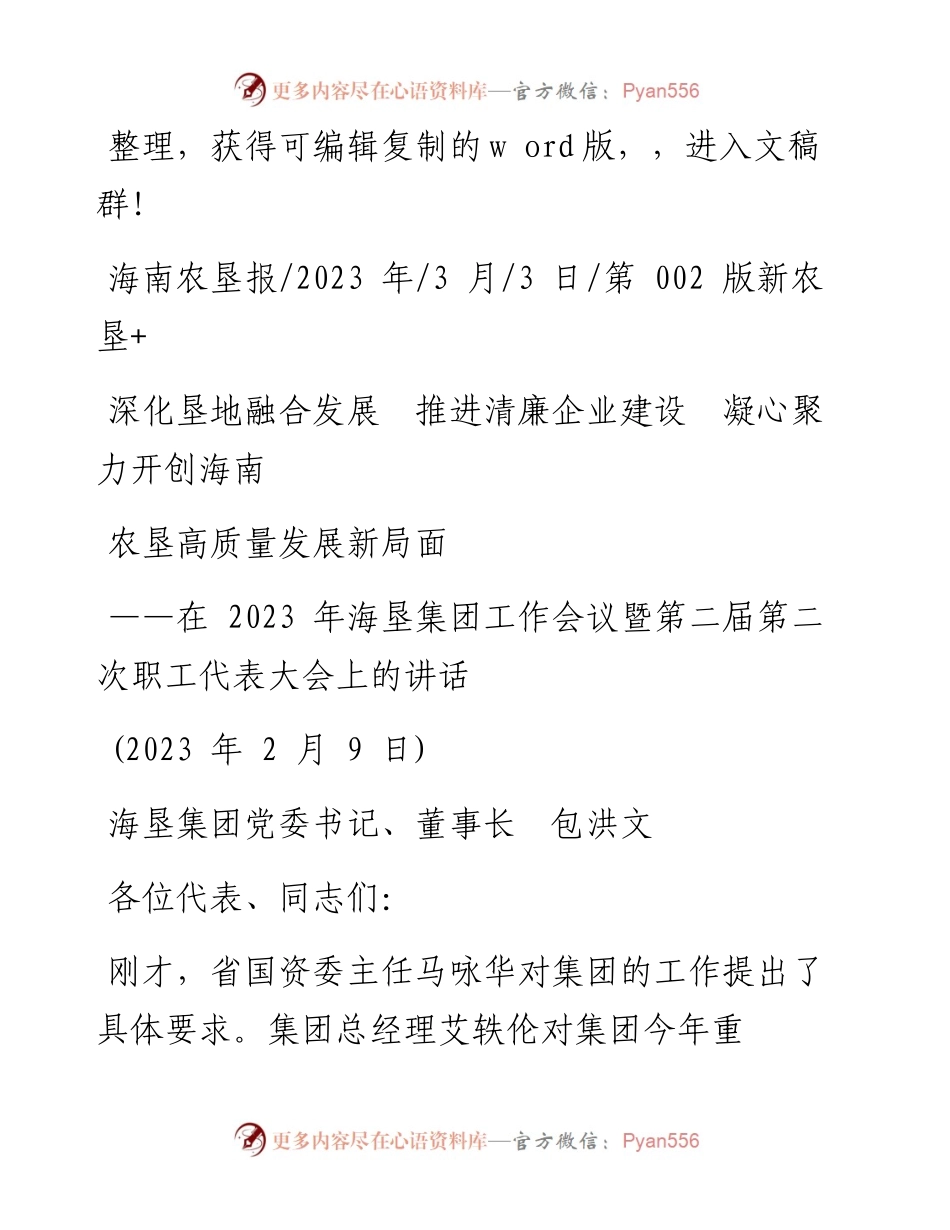 更多内容尽在心语资料库—官方微信：Pyan556

整理，获得可编辑复制的w ord版，，进入文稿群!

海南农垦报/2023 年/3 月/3 日/第 002 版新农垦+

深化垦地融合发展　推进清廉企业建设　凝心聚力开创海南

农垦高质量发展新局面

——在 2023 年海垦集团工作会议暨第二届第二次职工代表大会上的讲话

(2023 年 2 月 9 日)

海垦集团党委书记、董事长　包洪文

各位代表、同志们:

刚才，省国资委主任马咏华对集团的工作提出了具体要求。集团总经理艾轶伦对集团今年重

更多内容尽在心语资料库—官方微信：Pyan556